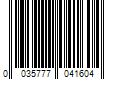 0 035777 041604